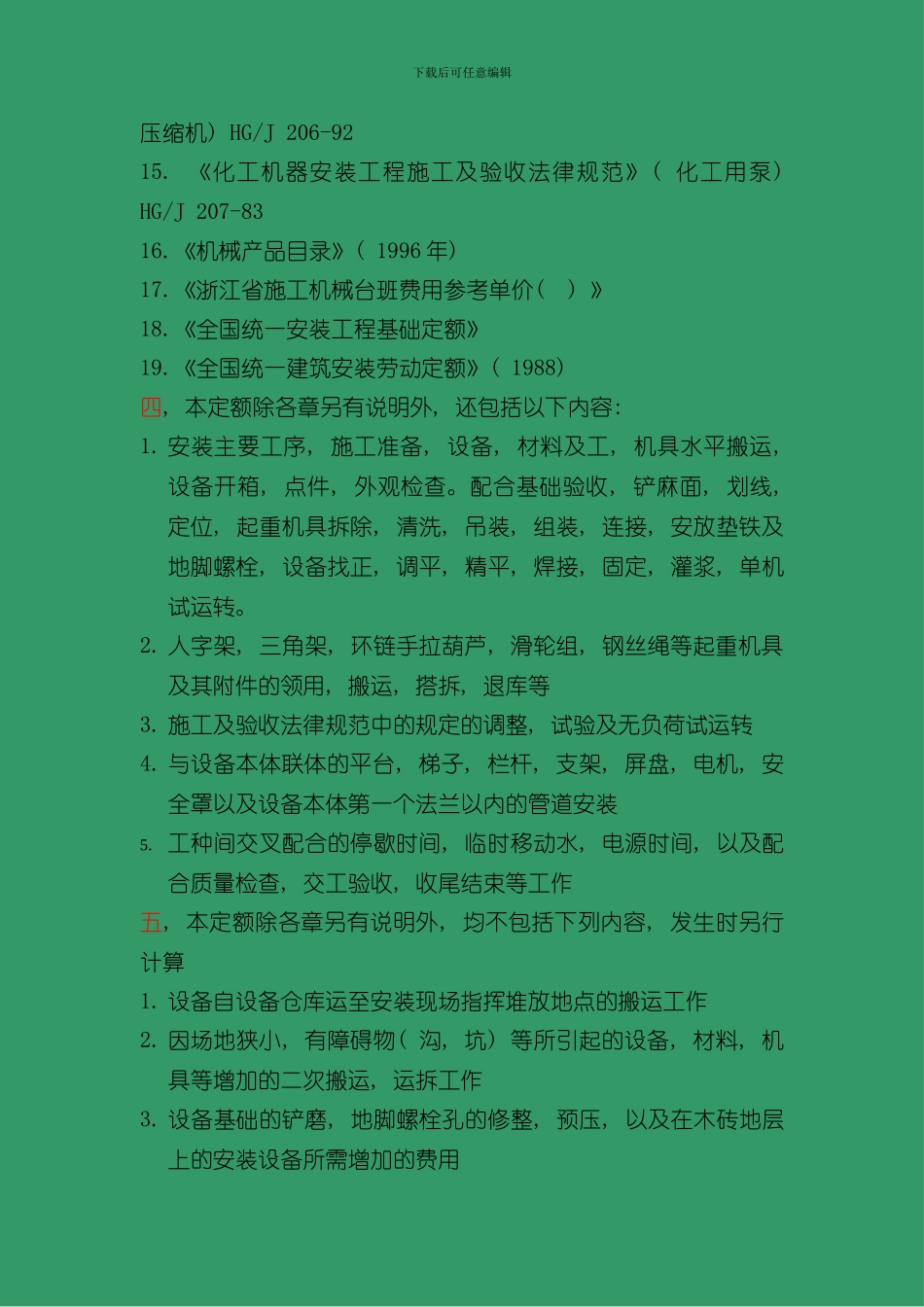 下载后可任意编辑

压缩机）HG/J 206-92

15. 《化工机器安装工程施工及验收法律规范》（ 化工用泵）HG/J 207-83

16.《机械产品目录》（ 1996 年）

17.《浙江省施工机械台班费用参考单价（ ）》

18.《全国统一安装工程基础定额》

19.《全国统一建筑安装劳动定额》（ 1988）

四，本定额除各章另有说明外，还包括以下内容：

1. 安装主要工序，施工准备，设备，材料及工，机具水平搬运，设备开箱，点件，外观检查。配合基础验收，铲麻面，划线，定位，起重机具拆除，清洗，吊装，组装，连接，安放垫铁及地脚螺栓，设备找正，调平，精平，焊接，固定，灌浆，单机试运转。

2. 人字架，三角架，环链手拉葫芦，滑轮组，钢丝绳等起重机具及其附件的领用，搬运，搭拆，退库等

3. 施工及验收法律规范中的规定的调整，试验及无负荷试运转

4. 与设备本体联体的平台，梯子，栏杆，支架，屏盘，电机，安全罩以及设备本体第一个法兰以内的管道安装

5. 工种间交叉配合的停歇时间，临时移动水，电源时间，以及配合质量检查，交工验收，收尾结束等工作

五，本定额除各章另有说明外，均不包括下列内容，发生时另行计算

1. 设备自设备仓库运至安装现场指挥堆放地点的搬运工作

2. 因场地狭小，有障碍物（ 沟，坑）等所引起的设备，材料，机具等增加的二次搬运，运拆工作

3. 设备基础的铲磨，地脚螺栓孔的修整，预压，以及在木砖地层上的安装设备所需增加的费用